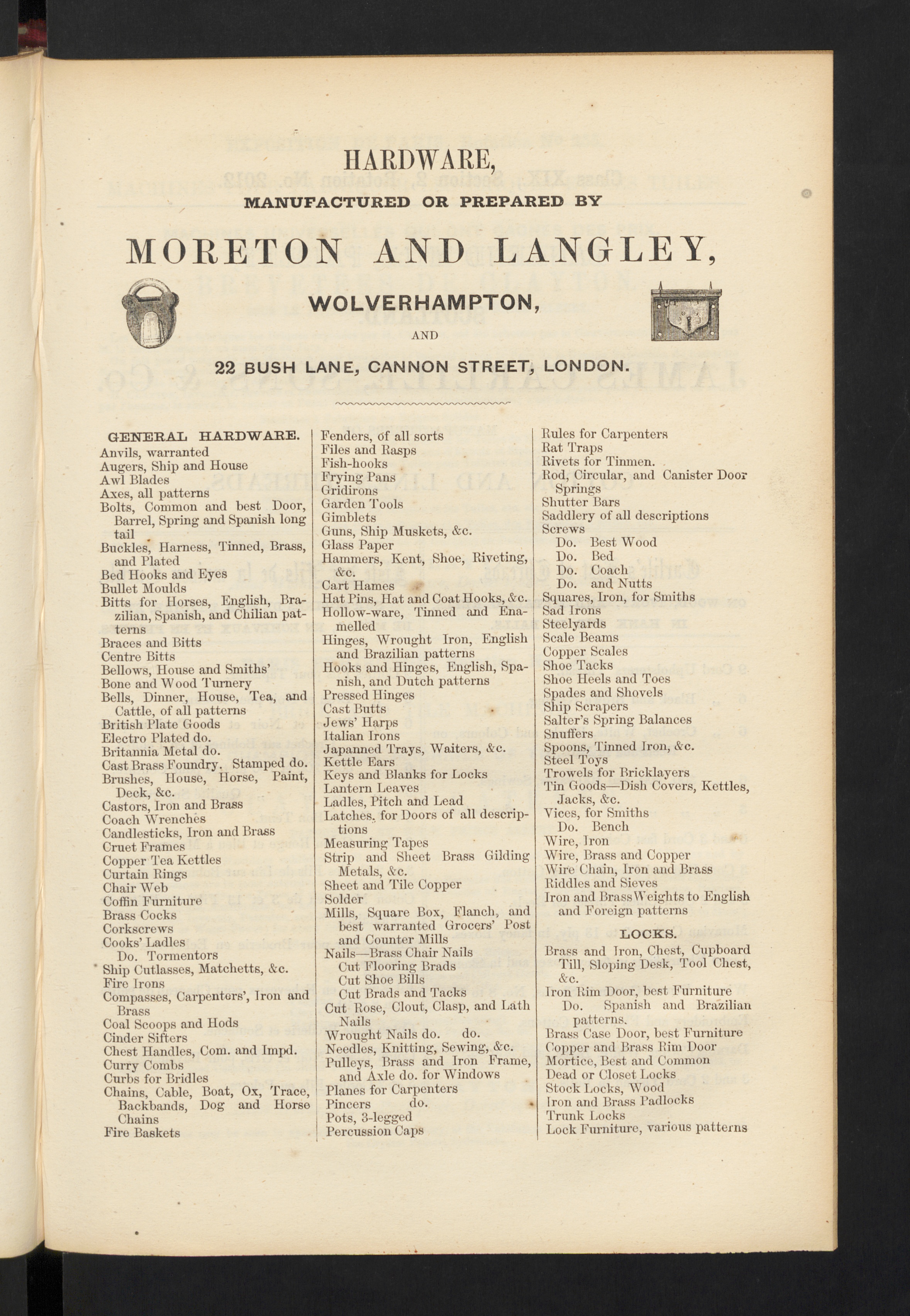 HARDWARE,

MANUFACTURED OR PREPARED BY

MORETON AND LANGLEY,

WOLVERHAMPTON,

AND

22 BUSH LANE, CANNON STREET, LONDON.

GENERAL HARDWARE.
Anvils, warranted
Augers, Ship and House
Awl Blades
Axes, all patterns
Bolts, Common and best Door, Barrel, Spring and Spanish long tail
Buckles, Harness, Tinned, Brass, and Plated
Bed Hooks and Eyes
Bullet Moulds
Bitts for Horses, English, Brazilian, Spanish, and Chilian patterns
Braces and Bitts
Centre Bitts
Bellows, House and Smiths'
Bone and Wood Turnery
Bells, Dinner, House, Tea, and Cattle, of all patterns
British Plate Goods
Electro Plated do.
Britannia Metal do.
Cast Brass Foundry. Stamped do.
Brushes, House, Horse, Paint, Deck, &c.
Castors, Iron and Brass
Coach Wrenches
Candlesticks, Iron and Brass
Cruet Frames
Copper Tea Kettles
Curtain Rings
Chair Web
Coffin Furniture
Brass Cocks
Corkscrews
Cooks' Ladles
Do. Tormentors
Ship Cutlasses, Matchetts, &c.
Fire Irons
Compasses, Carpenters', Iron and Brass
Coal Scoops and Hods
Cinder Sifters
Chest Handles, Com. and Impd.
Curry Combs
Curbs for Bridles
Chains, Cable, Boat, Ox, Trace, Backbands, Dog and Horse Chains
Fire Baskets

Fenders, of all sorts
Files and Rasps
Fish-hooks
Frying Pans
Gridirons
Garden Tools
Gimblets
Guns, Ship Muskets, &c.
Glass Paper
Hammers, Kent, Shoe, Riveting, &c.
Cart Hames
Hat Pins, Hat and Coat Hooks, &c.
Hollow-ware, Tinned and Enamelled
Hinges, Wrought Iron, English and Brazilian patterns
Hooks and Hinges, English, Spanish, and Dutch patterns
Pressed Hinges
Cast Butts
Jews' Harps
Italian Irons
Japanned Trays, Waiters, &c.
Kettle Ears
Keys and Blanks for Locks
Lantern Leaves
Ladles, Pitch and Lead
Latches, for Doors of all descriptions
Measuring Tapes
Strip and Sheet Brass Gilding Metals, &c.
Sheet and Tile Copper
Solder
Mills, Square Box, Flanch, and best warranted Grocers' Post and Counter Mills
Nails—Brass Chair Nails
Cut Flooring Brads
Cut Shoe Bills
Cut Brads and Tacks
Cut Rose, Clout, Clasp, and Lath Nails
Wrought Nails do. do.
Needles, Knitting, Sewing, &c.
Pulleys, Brass and Iron Frame, and Axle do. for Windows
Planes for Carpenters
Pincers do.
Pots, 3-legged
Percussion Caps

Rules for Carpenters
Rat Traps
Rivets for Tinmen.
Rod, Circular, and Canister Door Springs
Shutter Bars
Saddlery of all descriptions
Screws
Do. Best Wood
Do. Bed
Do. Coach
Do. and Nutts
Squares, Iron, for Smiths
Sad Irons
Steelyards
Scale Beams
Copper Scales
Shoe Tacks
Shoe Heels and Toes
Spades and Shovels
Ship Scrapers
Salter's Spring Balances
Snuffers
Spoons, Tinned Iron, &c.
Steel Toys
Trowels for Bricklayers
Tin Goods—Dish Covers, Kettles, Jacks, &c.
Vices, for Smiths
Do. Bench
Wire, Iron
Wire, Brass and Copper
Wire Chain, Iron and Brass
Riddles and Sieves
Iron and Brass Weights to English and Foreign patterns

LOCKS.
Brass and Iron, Chest, Cupboard Till, Sloping Desk, Tool Chest, &c.
Iron Rim Door, best Furniture
Do. Spanish and Brazilian patterns.
Brass Case Door, best Furniture
Copper and Brass Rim Door
Mortice, Best and Common
Dead or Closet Locks
Stock Locks, Wood
Iron and Brass Padlocks
Trunk Locks
Lock Furniture, various patterns